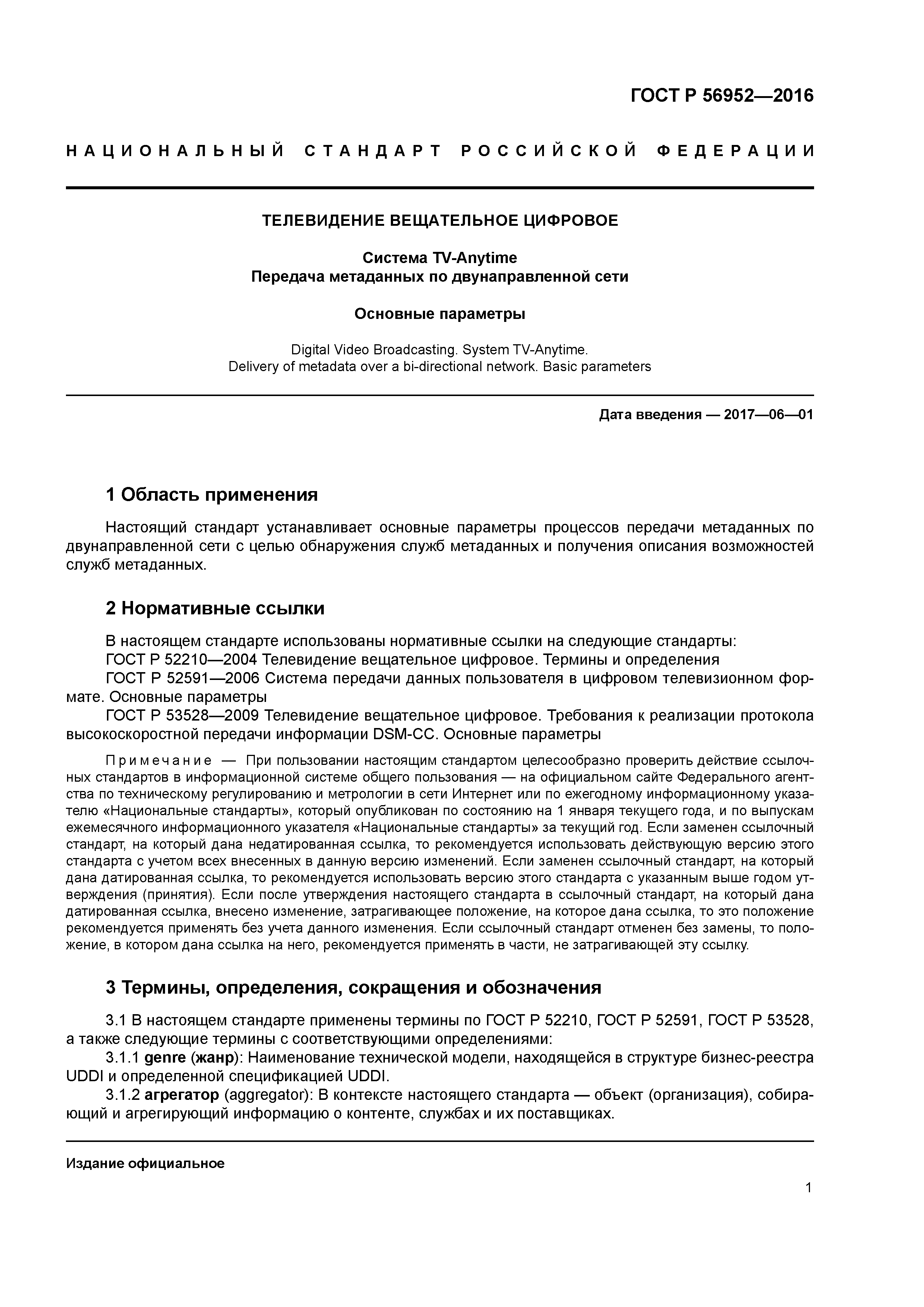 ГОСТ Р 56952—2016

НАЦИОНАЛЬНЫЙ СТАНДАРТ РОССИЙСКОЙ ФЕДЕРАЦИИ

ТЕЛЕВИДЕНИЕ ВЕЩАТЕЛЬНОЕ ЦИФРОВОЕ

Система TV-Anytime
Передача метаданных по двунаправленной сети

Основные параметры

Digital Video Broadcasting. System TV-Anytime.
Delivery of metadata over a bi-directional network. Basic parameters

Дата введения — 2017—06—01

1 Область применения

Настоящий стандарт устанавливает основные параметры процессов передачи метаданных по двунаправленной сети с целью обнаружения служб метаданных и получения описания возможностей служб метаданных.

2 Нормативные ссылки

В настоящем стандарте использованы нормативные ссылки на следующие стандарты:
ГОСТ Р 52210—2004 Телевидение вещательное цифровое. Термины и определения
ГОСТ Р 52591—2006 Система передачи данных пользователя в цифровом телевизионном формате. Основные параметры
ГОСТ Р 53528—2009 Телевидение вещательное цифровое. Требования к реализации протокола высокоскоростной передачи информации DSM-CC. Основные параметры

Примечание — При пользовании настоящим стандартом целесообразно проверить действие ссылочных стандартов в информационной системе общего пользования — на официальном сайте Федерального агентства по техническому регулированию и метрологии в сети Интернет или по ежегодному информационному указателю «Национальные стандарты», который опубликован по состоянию на 1 января текущего года, и по выпускам ежемесячного информационного указателя «Национальные стандарты» за текущий год. Если заменен ссылочный стандарт, на который дана недатированная ссылка, то рекомендуется использовать действующую версию этого стандарта с учетом всех внесенных в данную версию изменений. Если заменен ссылочный стандарт, на который дана датированная ссылка, то рекомендуется использовать версию этого стандарта с указанным выше годом утверждения (принятия). Если после утверждения настоящего стандарта в ссылочный стандарт, на который дана датированная ссылка, внесено изменение, затрагивающее положение, на которое дана ссылка, то это положение рекомендуется применять без учета данного изменения. Если ссылочный стандарт отменен без замены, то положение, в котором дана ссылка на него, рекомендуется применять в части, не затрагивающей эту ссылку.

3 Термины, определения, сокращения и обозначения

3.1 В настоящем стандарте применены термины по ГОСТ Р 52210, ГОСТ Р 52591, ГОСТ Р 53528, а также следующие термины с соответствующими определениями:
3.1.1 genre (жанр): Наименование технической модели, находящейся в структуре бизнес-реестра UDDI и определенной спецификацией UDDI.
3.1.2 агрегатор (aggregator): В контексте настоящего стандарта — объект (организация), собирающий и агрегирующий информацию о контенте, службах и их поставщиках.

Издание официальное

1